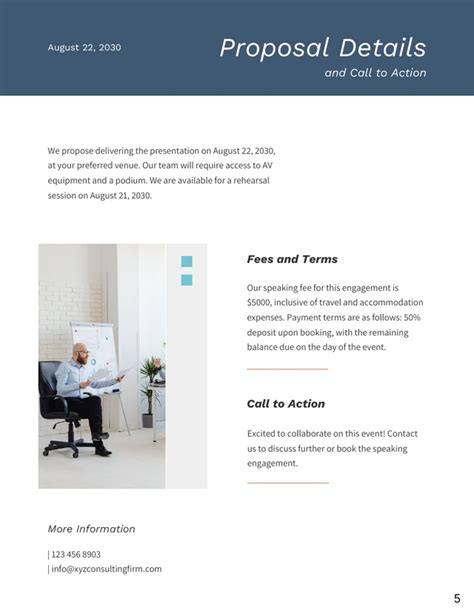 August 22, 2030

Proposal Details
and Call to Action

We propose delivering the presentation on August 22, 2030, at your preferred venue. Our team will require access to AV equipment and a podium. We are available for a rehearsal session on August 21, 2030.

Fees and Terms

Our speaking fee for this engagement is $5000, inclusive of travel and accommodation expenses. Payment terms are as follows: 50% deposit upon booking, with the remaining balance due on the day of the event.

Call to Action

Excited to collaborate on this event! Contact us to discuss further or book the speaking engagement.

More Information

| 123 456 8903
| info@xyzconsultingfirm.com

5